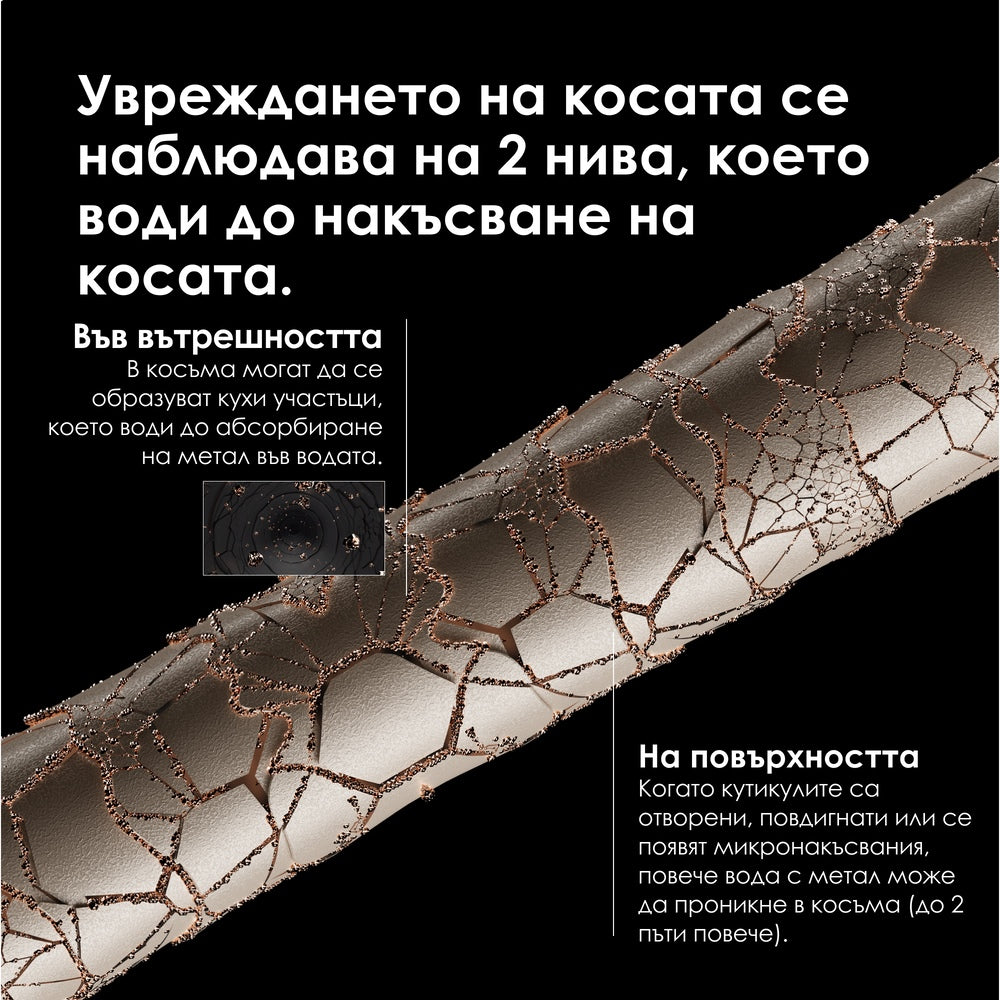 Увреждането на косата се наблюдава на 2 нива, което води до накъсване на косата.

Във вътрешността
В косъма могат да се образуват кухи участъци, което води до абсорбиране на метал във водата.

На повърхността
Когато кутикулите са отворени, повдигнати или се появят микронакъсвания, повече вода с метал може да проникне в косъма (до 2 пъти повече).